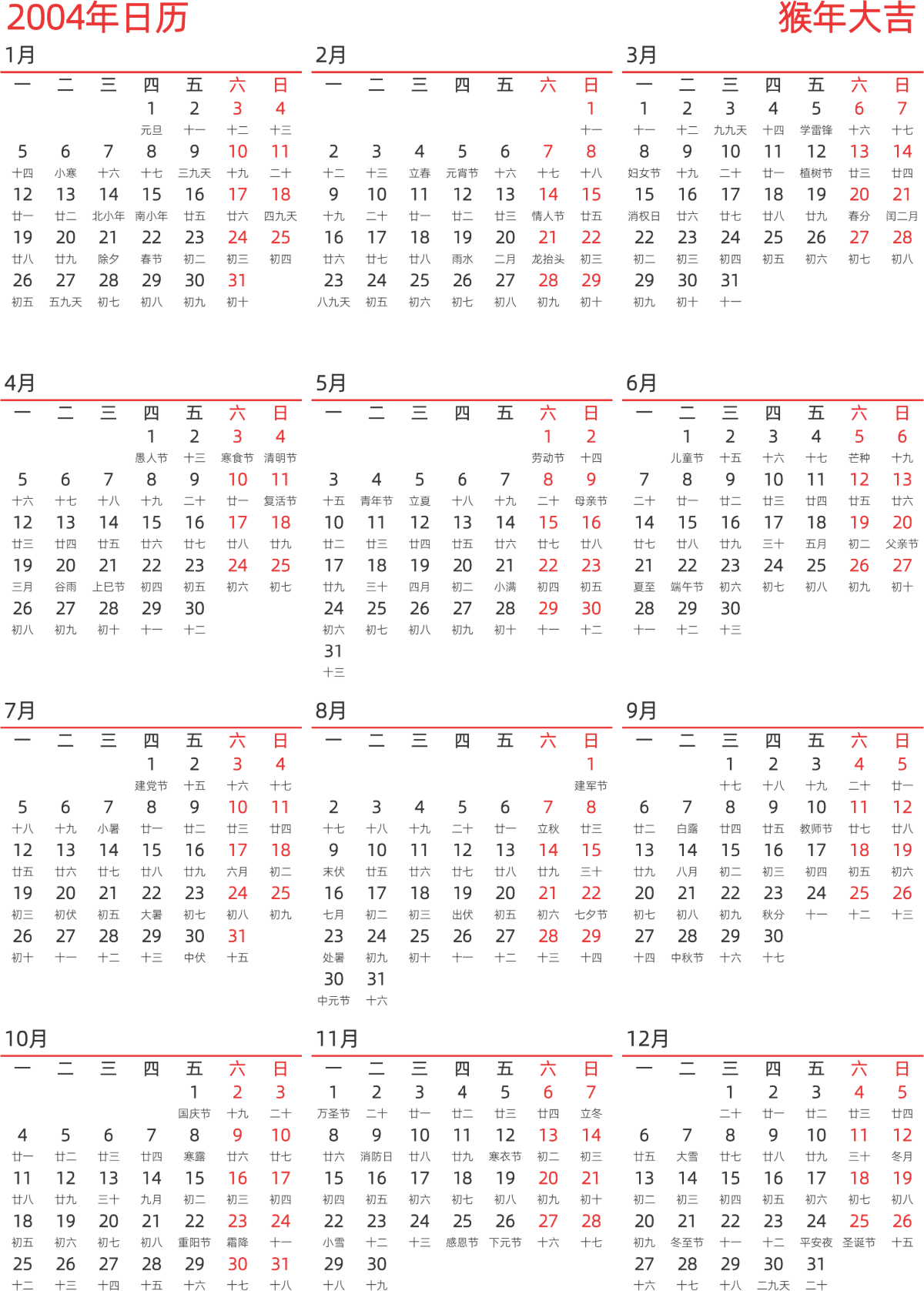 2004年日历 猴年大吉

1月

| 一 | 二 | 三 | 四 | 五 | 六 | 日 |
|---|---|---|---|---|---|---|
| | | | 1 元旦 | 2 十一 | 3 十二 | 4 十三 |
| 5 十四 | 6 小寒 | 7 十六 | 8 十七 | 9 三九天 | 10 十九 | 11 二十 |
| 12 廿一 | 13 廿二 | 14 北小年 | 15 南小年 | 16 廿五 | 17 廿六 | 18 四九天 |
| 19 廿八 | 20 廿九 | 21 除夕 | 22 春节 | 23 初二 | 24 初三 | 25 初四 |
| 26 初五 | 27 五九天 | 28 初七 | 29 初八 | 30 初九 | 31 初十 | |

2月

| 一 | 二 | 三 | 四 | 五 | 六 | 日 |
|---|---|---|---|---|---|---|
| | | | | | | 1 十一 |
| 2 十二 | 3 十三 | 4 立春 | 5 元宵节 | 6 十六 | 7 十七 | 8 十八 |
| 9 十九 | 10 二十 | 11 廿一 | 12 廿二 | 13 廿三 | 14 情人节 | 15 廿五 |
| 16 廿六 | 17 廿七 | 18 廿八 | 19 雨水 | 20 二月 | 21 龙抬头 | 22 初三 |
| 23 八九天 | 24 初五 | 25 初六 | 26 初七 | 27 初八 | 28 初九 | 29 初十 |

3月

| 一 | 二 | 三 | 四 | 五 | 六 | 日 |
|---|---|---|---|---|---|---|
| 1 十一 | 2 十二 | 3 九九天 | 4 十四 | 5 学雷锋 | 6 十六 | 7 十七 |
| 8 妇女节 | 9 十九 | 10 二十 | 11 廿一 | 12 植树节 | 13 廿三 | 14 廿四 |
| 15 消权日 | 16 廿六 | 17 廿七 | 18 廿八 | 19 廿九 | 20 春分 | 21 闰二月 |
| 22 初二 | 23 初三 | 24 初四 | 25 初五 | 26 初六 | 27 初七 | 28 初八 |
| 29 初九 | 30 初十 | 31 十一 | | | | |

4月

| 一 | 二 | 三 | 四 | 五 | 六 | 日 |
|---|---|---|---|---|---|---|
| | | | 1 愚人节 | 2 十三 | 3 寒食节 | 4 清明节 |
| 5 十六 | 6 十七 | 7 十八 | 8 十九 | 9 二十 | 10 廿一 | 11 复活节 |
| 12 廿三 | 13 廿四 | 14 廿五 | 15 廿六 | 16 廿七 | 17 廿八 | 18 廿九 |
| 19 三月 | 20 谷雨 | 21 上巳节 | 22 初四 | 23 初五 | 24 初六 | 25 初七 |
| 26 初八 | 27 初九 | 28 初十 | 29 十一 | 30 十二 | | |

5月

| 一 | 二 | 三 | 四 | 五 | 六 | 日 |
|---|---|---|---|---|---|---|
| | | | | | 1 劳动节 | 2 十四 |
| 3 十五 | 4 青年节 | 5 立夏 | 6 十八 | 7 十九 | 8 二十 | 9 母亲节 |
| 10 廿二 | 11 廿三 | 12 廿四 | 13 廿五 | 14 廿六 | 15 廿七 | 16 廿八 |
| 17 廿九 | 18 三十 | 19 四月 | 20 初二 | 21 小满 | 22 初四 | 23 初五 |
| 24 初六 | 25 初七 | 26 初八 | 27 初九 | 28 初十 | 29 十一 | 30 十二 |
| 31 十三 | | | | | | |

6月

| 一 | 二 | 三 | 四 | 五 | 六 | 日 |
|---|---|---|---|---|---|---|
| | 1 儿童节 | 2 十五 | 3 十六 | 4 十七 | 5 芒种 | 6 十九 |
| 7 二十 | 8 廿一 | 9 廿二 | 10 廿三 | 11 廿四 | 12 廿五 | 13 廿六 |
| 14 廿七 | 15 廿八 | 16 廿九 | 17 三十 | 18 五月 | 19 初二 | 20 父亲节 |
| 21 夏至 | 22 端午节 | 23 初六 | 24 初七 | 25 初八 | 26 初九 | 27 初十 |
| 28 十一 | 29 十二 | 30 十三 | | | | |

7月

| 一 | 二 | 三 | 四 | 五 | 六 | 日 |
|---|---|---|---|---|---|---|
| | | | 1 建党节 | 2 十五 | 3 十六 | 4 十七 |
| 5 十八 | 6 十九 | 7 小暑 | 8 廿一 | 9 廿二 | 10 廿三 | 11 廿四 |
| 12 廿五 | 13 廿六 | 14 廿七 | 15 廿八 | 16 廿九 | 17 六月 | 18 初二 |
| 19 初三 | 20 初伏 | 21 初五 | 22 大暑 | 23 初七 | 24 初八 | 25 初九 |
| 26 初十 | 27 十一 | 28 十二 | 29 十三 | 30 中伏 | 31 十五 | |

8月

| 一 | 二 | 三 | 四 | 五 | 六 | 日 |
|---|---|---|---|---|---|---|
| | | | | | | 1 建军节 |
| 2 十七 | 3 十八 | 4 十九 | 5 二十 | 6 廿一 | 7 立秋 | 8 廿三 |
| 9 末伏 | 10 廿五 | 11 廿六 | 12 廿七 | 13 廿八 | 14 廿九 | 15 三十 |
| 16 七月 | 17 初二 | 18 初三 | 19 出伏 | 20 初五 | 21 初六 | 22 七夕节 |
| 23 处暑 | 24 初九 | 25 初十 | 26 十一 | 27 十二 | 28 十三 | 29 十四 |
| 30 中元节 | 31 十六 | | | | | |

9月

| 一 | 二 | 三 | 四 | 五 | 六 | 日 |
|---|---|---|---|---|---|---|
| | | 1 十七 | 2 十八 | 3 十九 | 4 二十 | 5 廿一 |
| 6 廿二 | 7 白露 | 8 廿四 | 9 廿五 | 10 教师节 | 11 廿七 | 12 廿八 |
| 13 廿九 | 14 八月 | 15 初二 | 16 初三 | 17 初四 | 18 初五 | 19 初六 |
| 20 初七 | 21 初八 | 22 初九 | 23 秋分 | 24 十一 | 25 十二 | 26 十三 |
| 27 十四 | 28 中秋节 | 29 十六 | 30 十七 | | | |

10月

| 一 | 二 | 三 | 四 | 五 | 六 | 日 |
|---|---|---|---|---|---|---|
| | | | | 1 国庆节 | 2 十九 | 3 二十 |
| 4 廿一 | 5 廿二 | 6 廿三 | 7 廿四 | 8 寒露 | 9 廿六 | 10 廿七 |
| 11 廿八 | 12 廿九 | 13 三十 | 14 九月 | 15 初二 | 16 初三 | 17 初四 |
| 18 初五 | 19 初六 | 20 初七 | 21 初八 | 22 重阳节 | 23 霜降 | 24 十一 |
| 25 十二 | 26 十三 | 27 十四 | 28 十五 | 29 十六 | 30 十七 | 31 十八 |

11月

| 一 | 二 | 三 | 四 | 五 | 六 | 日 |
|---|---|---|---|---|---|---|
| 1 万圣节 | 2 二十 | 3 廿一 | 4 廿二 | 5 廿三 | 6 廿四 | 7 立冬 |
| 8 廿六 | 9 消防日 | 10 廿八 | 11 廿九 | 12 寒衣节 | 13 初二 | 14 初三 |
| 15 初四 | 16 初五 | 17 初六 | 18 初七 | 19 初八 | 20 初九 | 21 初十 |
| 22 小雪 | 23 十二 | 24 十三 | 25 感恩节 | 26 下元节 | 27 十六 | 28 十七 |
| 29 十八 | 30 十九 | | | | | |

12月

| 一 | 二 | 三 | 四 | 五 | 六 | 日 |
|---|---|---|---|---|---|---|
| | | 1 二十 | 2 廿一 | 3 廿二 | 4 廿三 | 5 廿四 |
| 6 廿五 | 7 大雪 | 8 廿七 | 9 廿八 | 10 廿九 | 11 三十 | 12 冬月 |
| 13 初二 | 14 初三 | 15 初四 | 16 初五 | 17 初六 | 18 初七 | 19 初八 |
| 20 初九 | 21 冬至节 | 22 十一 | 23 十二 | 24 平安夜 | 25 圣诞节 | 26 十五 |
| 27 十六 | 28 十七 | 29 十八 | 30 二九天 | 31 二十 | | |